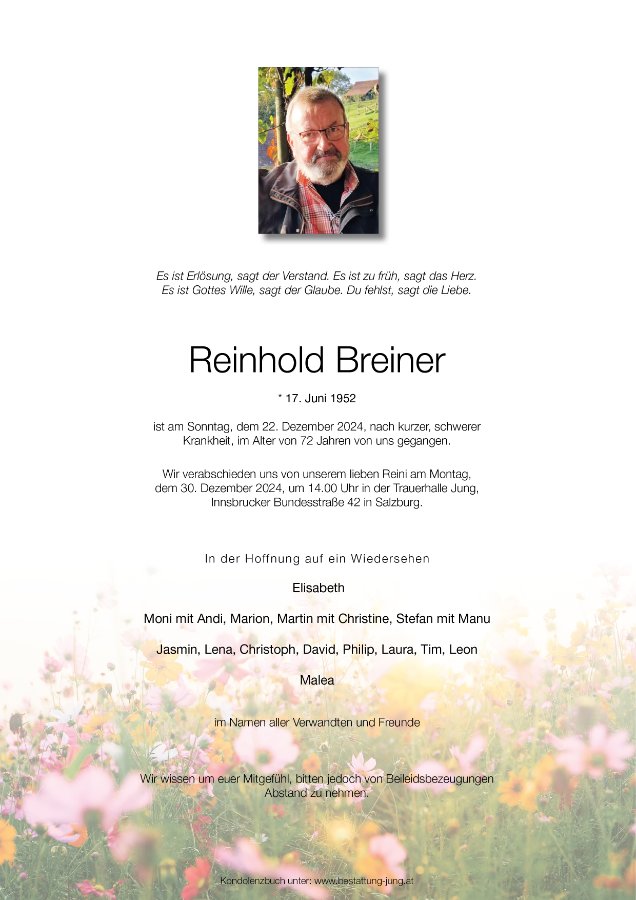 Es ist Erlösung, sagt der Verstand. Es ist zu früh, sagt das Herz. Es ist Gottes Wille, sagt der Glaube. Du fehlst, sagt die Liebe.

Reinhold Breiner

* 17. Juni 1952

ist am Sonntag, dem 22. Dezember 2024, nach kurzer, schwerer Krankheit, im Alter von 72 Jahren von uns gegangen.

Wir verabschieden uns von unserem lieben Reini am Montag, dem 30. Dezember 2024, um 14.00 Uhr in der Trauerhalle Jung, Innsbrucker Bundesstraße 42 in Salzburg.

In der Hoffnung auf ein Wiedersehen

Elisabeth

Moni mit Andi, Marion, Martin mit Christine, Stefan mit Manu

Jasmin, Lena, Christoph, David, Philip, Laura, Tim, Leon

Malea

im Namen aller Verwandten und Freunde

Wir wissen um euer Mitgefühl, bitten jedoch von Beileidsbezeugungen Abstand zu nehmen.

Kondolenzbuch unter: www.bestattung-jung.at